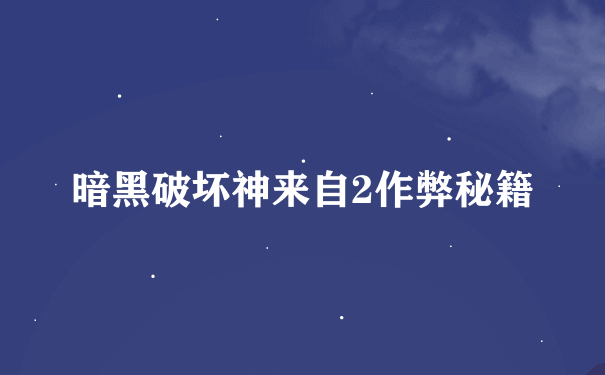 暗黑破坏神来自2作弊秘籍